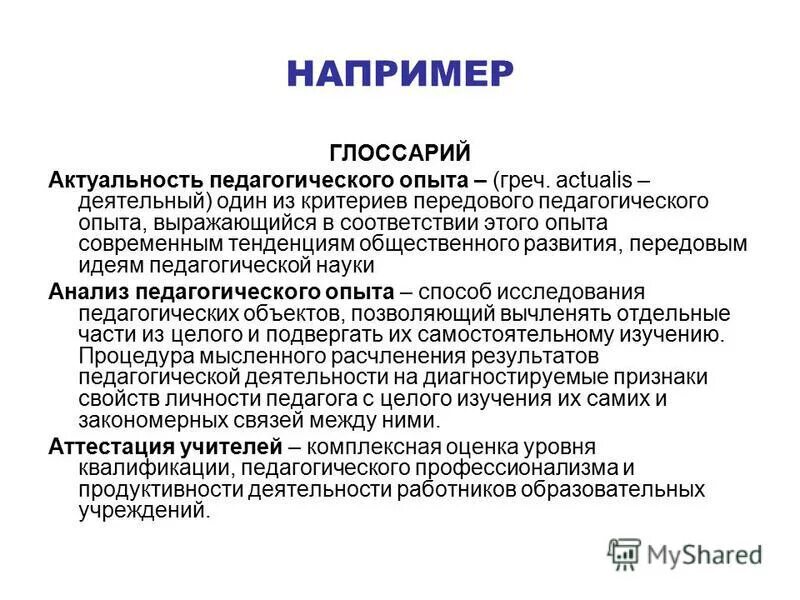 НАПРИМЕР

ГЛОССАРИЙ

Актуальность педагогического опыта – (греч. actualis – деятельный) один из критериев передового педагогического опыта, выражающийся в соответствии этого опыта современным тенденциям общественного развития, передовым идеям педагогической науки

Анализ педагогического опыта – способ исследования педагогических объектов, позволяющий вычленять отдельные части из целого и подвергать их самостоятельному изучению. Процедура мысленного расчленения результатов педагогической деятельности на диагностируемые признаки свойств личности педагога с целого изучения их самих и закономерных связей между ними.

Аттестация учителей – комплексная оценка уровня квалификации, педагогического профессионализма и продуктивности деятельности работников образовательных учреждений.

MyShared